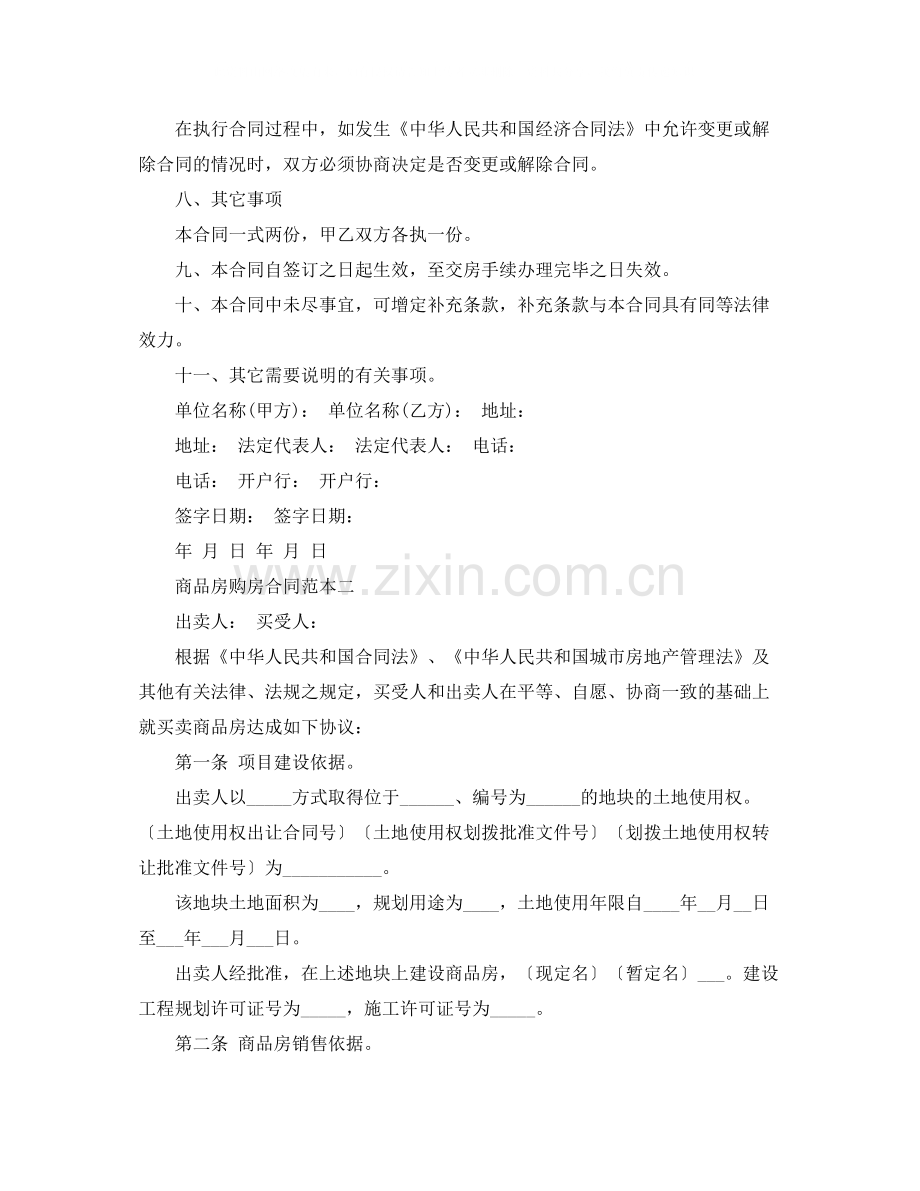 在执行合同过程中，如发生《中华人民共和国经济合同法》中允许变更或解除合同的情况时，双方必须协商决定是否变更或解除合同。

八、其它事项

本合同一式两份，甲乙双方各执一份。

九、本合同自签订之日起生效，至交房手续办理完毕之日失效。

十、本合同中未尽事宜，可增定补充条款，补充条款与本合同具有同等法律效力。

十一、其它需要说明的有关事项。

单位名称(甲方)： 单位名称(乙方)： 地址：

地址： 法定代表人： 法定代表人： 电话：

电话： 开户行： 开户行：

签字日期： 签字日期：

年 月 日 年 月 日

商品房购房合同范本二

出卖人： 买受人：

根据《中华人民共和国合同法》、《中华人民共和国城市房地产管理法》及其他有关法律、法规之规定，买受人和出卖人在平等、自愿、协商一致的基础上就买卖商品房达成如下协议：

第一条 项目建设依据。

出卖人以____方式取得位于____、编号为____的地块的土地使用权。〔土地使用权出让合同号〕〔土地使用权划拨批准文件号〕〔划拨土地使用权转让批准文件号〕为____。

该地块土地面积为____，规划用途为____，土地使用年限自____年____月____日至____年____月____日。

出卖人经批准，在上述地块上建设商品房，〔现定名〕〔暂定名〕____。建设工程规划许可证号为____，施工许可证号为____。

第二条 商品房销售依据。

www.zixin.com.cn